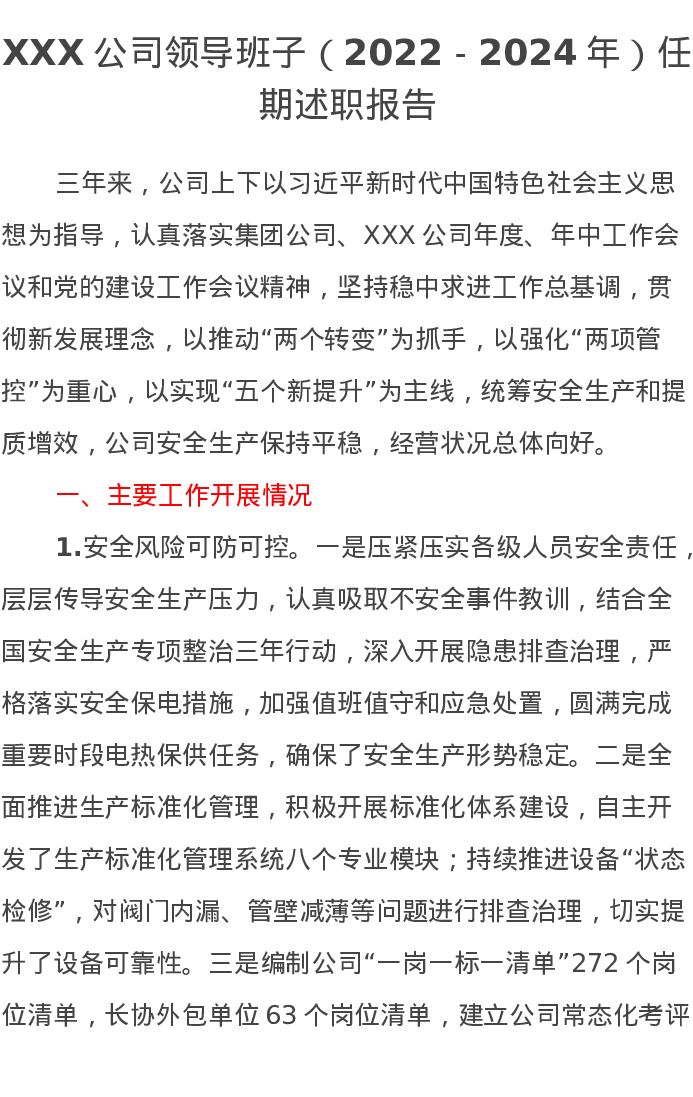 XXX 公司领导班子（2022 - 2024 年）任期述职报告

三年来，公司上下以习近平新时代中国特色社会主义思想为指导，认真落实集团公司、XXX 公司年度、年中工作会议和党的建设工作会议精神，坚持稳中求进工作总基调，贯彻新发展理念，以推动“两个转变”为抓手，以强化“两项管控”为重心，以实现“五个新提升”为主线，统筹安全生产和提质增效，公司安全生产保持平稳，经营状况总体向好。

一、主要工作开展情况

1.安全风险可防可控。一是压紧压实各级人员安全责任，层层传导安全生产压力，认真吸取不安全事件教训，结合全国安全生产专项整治三年行动，深入开展隐患排查治理，严格落实安全保电措施，加强值班值守和应急处置，圆满完成重要时段电热保供任务，确保了安全生产形势稳定。二是全面推进生产标准化管理，积极开展标准化体系建设，自主开发了生产标准化管理系统八个专业模块；持续推进设备“状态检修”，对阀门内漏、管壁减薄等问题进行排查治理，切实提升了设备可靠性。三是编制公司“一岗一标一清单”272 个岗位清单，长协外包单位 63 个岗位清单，建立公司常态化考评